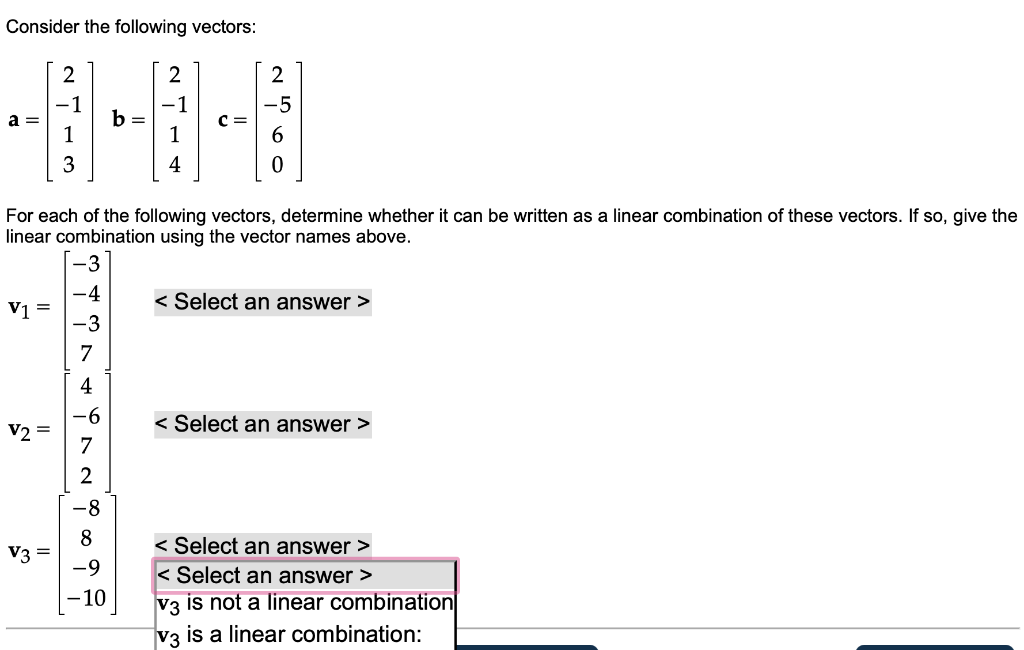 Consider the following vectors:

$\mathbf{a} = \begin{bmatrix} 2 \\ -1 \\ 1 \\ 3 \end{bmatrix}$ $\mathbf{b} = \begin{bmatrix} 2 \\ -1 \\ 1 \\ 4 \end{bmatrix}$ $\mathbf{c} = \begin{bmatrix} 2 \\ -5 \\ 6 \\ 0 \end{bmatrix}$

For each of the following vectors, determine whether it can be written as a linear combination of these vectors. If so, give the linear combination using the vector names above.

$\mathbf{v}_1 = \begin{bmatrix} -3 \\ -4 \\ -3 \\ 7 \end{bmatrix}$ < Select an answer >

$\mathbf{v}_2 = \begin{bmatrix} 4 \\ -6 \\ 7 \\ 2 \end{bmatrix}$ < Select an answer >

$\mathbf{v}_3 = \begin{bmatrix} -8 \\ 8 \\ -9 \\ -10 \end{bmatrix}$ < Select an answer >

< Select an answer >
$\mathbf{v}_3$ is not a linear combination
$\mathbf{v}_3$ is a linear combination: